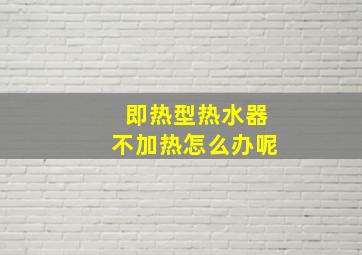 即热型热水器
不加热怎么办呢